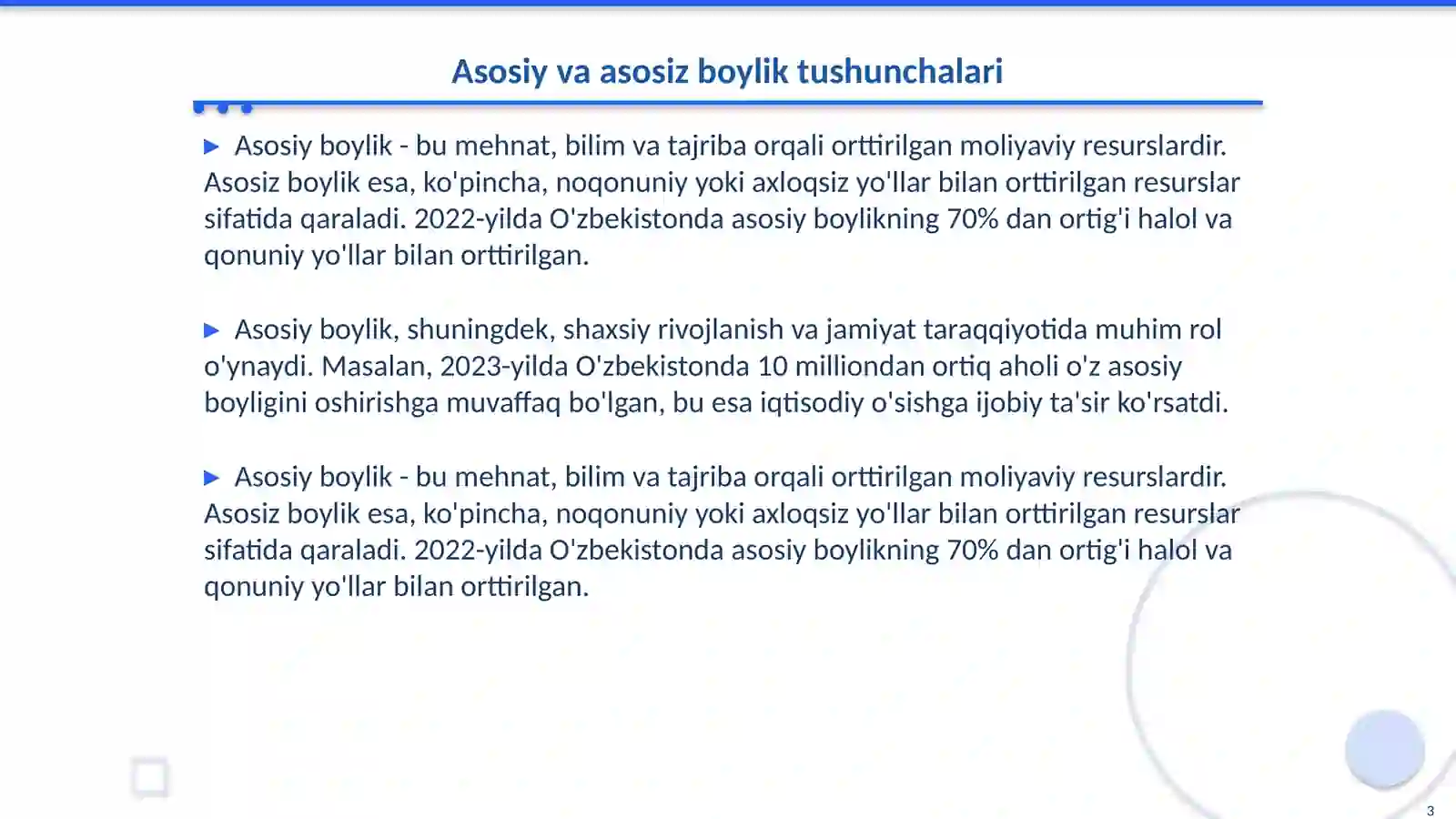 Asosiy va asosiz boylik tushunchalari

▶ Asosiy boylik - bu mehnat, bilim va tajriba orqali orttirilgan moliyaviy resurslardir. Asosiz boylik esa, ko'pincha, noqonuniy yoki axloqsiz yo'llar bilan orttirilgan resurslar sifatida qaraladi. 2022-yilda O'zbekistonda asosiy boylikning 70% dan ortig'i halol va qonuniy yo'llar bilan orttirilgan.

▶ Asosiy boylik, shuningdek, shaxsiy rivojlanish va jamiyat taraqqiyotida muhim rol o'ynaydi. Masalan, 2023-yilda O'zbekistonda 10 milliondan ortiq aholi o'z asosiy boyligini oshirishga muvaffaq bo'lgan, bu esa iqtisodiy o'sishga ijobiy ta'sir ko'rsatdi.

▶ Asosiy boylik - bu mehnat, bilim va tajriba orqali orttirilgan moliyaviy resurslardir. Asosiz boylik esa, ko'pincha, noqonuniy yoki axloqsiz yo'llar bilan orttirilgan resurslar sifatida qaraladi. 2022-yilda O'zbekistonda asosiy boylikning 70% dan ortig'i halol va qonuniy yo'llar bilan orttirilgan.

3